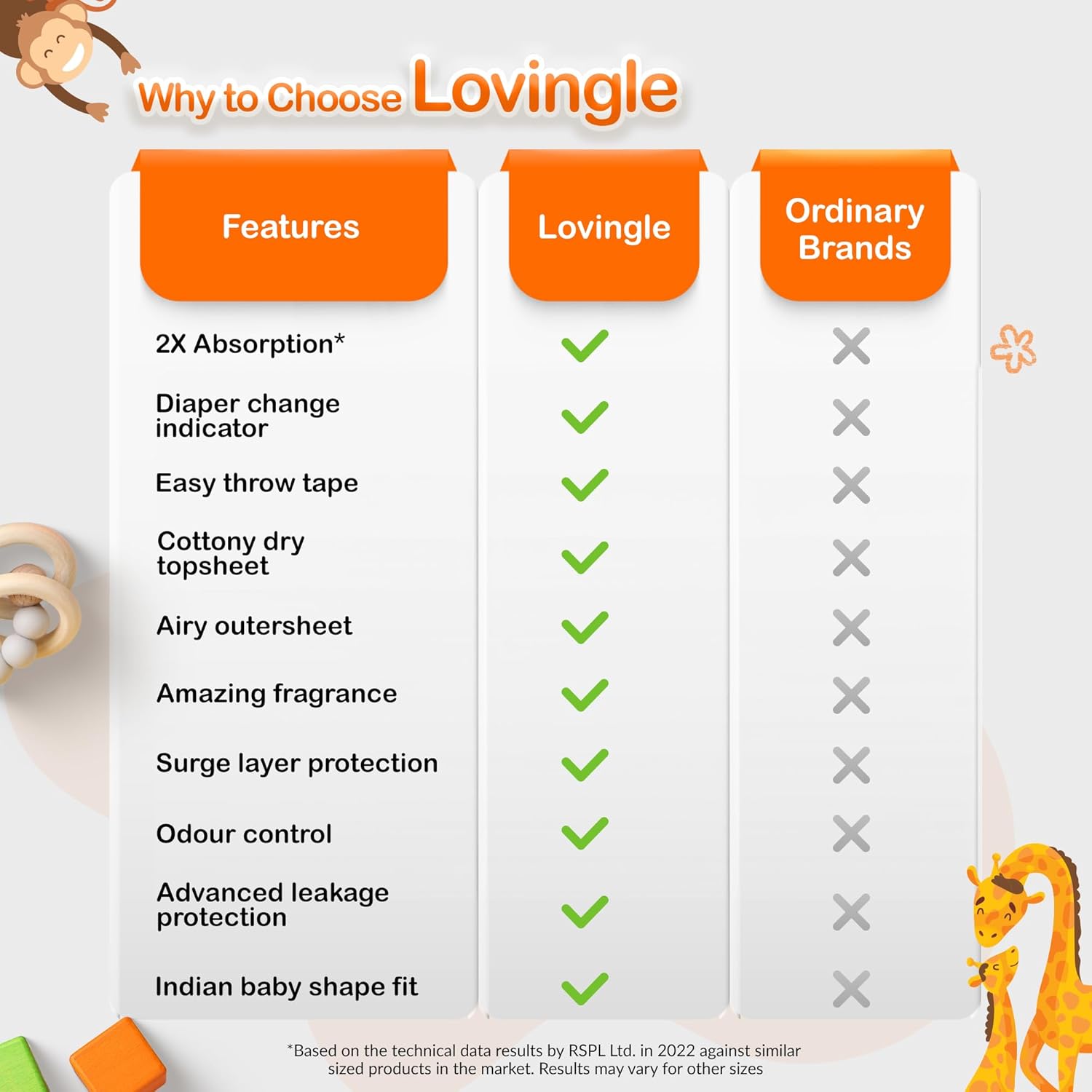 Why to Choose Lovingle

| Features | Lovingle | Ordinary Brands |
|---|---|---|
| 2X Absorption* | ✓ | ✗ |
| Diaper change indicator | ✓ | ✗ |
| Easy throw tape | ✓ | ✗ |
| Cottony dry topsheet | ✓ | ✗ |
| Airy outersheet | ✓ | ✗ |
| Amazing fragrance | ✓ | ✗ |
| Surge layer protection | ✓ | ✗ |
| Odour control | ✓ | ✗ |
| Advanced leakage protection | ✓ | ✗ |
| Indian baby shape fit | ✓ | ✗ |

*Based on the technical data results by RSPL Ltd. in 2022 against similar sized products in the market. Results may vary for other sizes